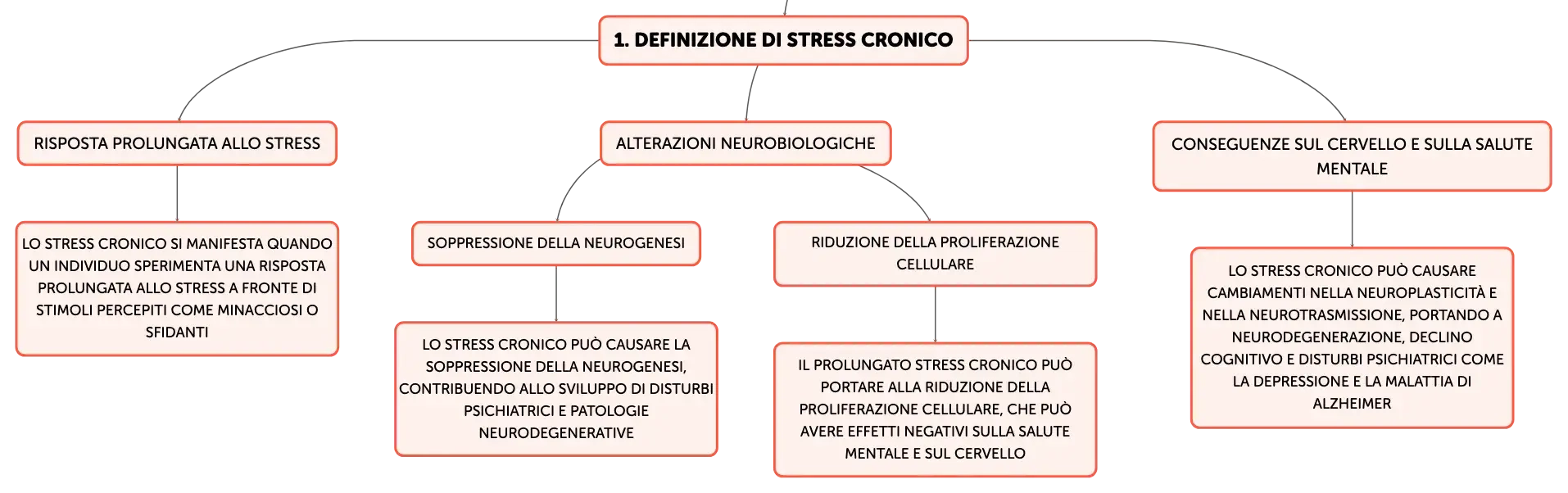 1. DEFINIZIONE DI STRESS CRONICO

RISPOSTA PROLUNGATA ALLO STRESS

LO STRESS CRONICO SI MANIFESTA QUANDO UN INDIVIDUO SPERIMENTA UNA RISPOSTA PROLUNGATA ALLO STRESS A FRONTE DI STIMOLI PERCEPITI COME MINACCIOSI O SFIDANTI

ALTERAZIONI NEUROBIOLOGICHE

SOPPRESSIONE DELLA NEUROGENESI

LO STRESS CRONICO PUÒ CAUSARE LA SOPPRESSIONE DELLA NEUROGENESI, CONTRIBUENDO ALLO SVILUPPO DI DISTURBI PSICHIATRICI E PATOLOGIE NEURODEGENERATIVE

RIDUZIONE DELLA PROLIFERAZIONE CELLULARE

IL PROLUNGATO STRESS CRONICO PUÒ PORTARE ALLA RIDUZIONE DELLA PROLIFERAZIONE CELLULARE, CHE PUÒ AVERE EFFETTI NEGATIVI SULLA SALUTE MENTALE E SUL CERVELLO

CONSEGUENZE SUL CERVELLO E SULLA SALUTE MENTALE

LO STRESS CRONICO PUÒ CAUSARE CAMBIAMENTI NELLA NEUROPLASTICITÀ E NELLA NEUROTRASMISSIONE, PORTANDO A NEURODEGENERAZIONE, DECLINO COGNITIVO E DISTURBI PSICHIATRICI COME LA DEPRESSIONE E LA MALATTIA DI ALZHEIMER